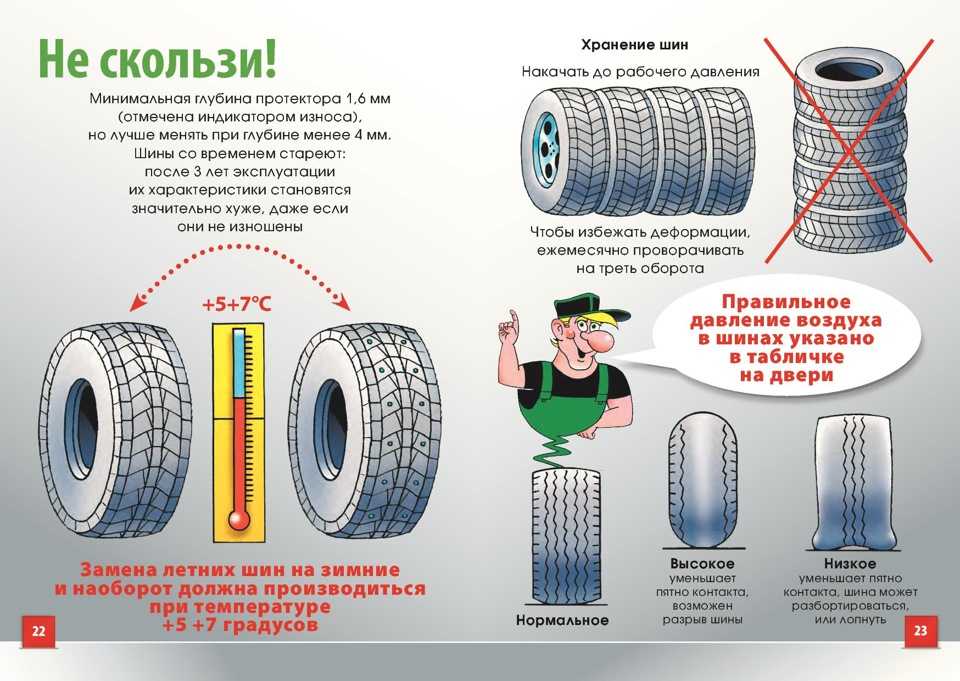 Не скользи!

Минимальная глубина протектора 1,6 мм (отмечена индикатором износа), но лучше менять при глубине менее 4 мм. Шины со временем стареют: после 3 лет эксплуатации их характеристики становятся значительно хуже, даже если они не изношены

+5+7°C

Замена летних шин на зимние и наоборот должна производиться при температуре +5 +7 градусов

22

Хранение шин

Накачать до рабочего давления

Чтобы избежать деформации, ежемесячно проворачивать на треть оборота

Правильное давление воздуха в шинах указано в табличке на двери

Нормальное

Высокое
уменьшает пятно контакта, возможен разрыв шины

Низкое
уменьшает пятно контакта, шина может разбортироваться, или лопнуть

23